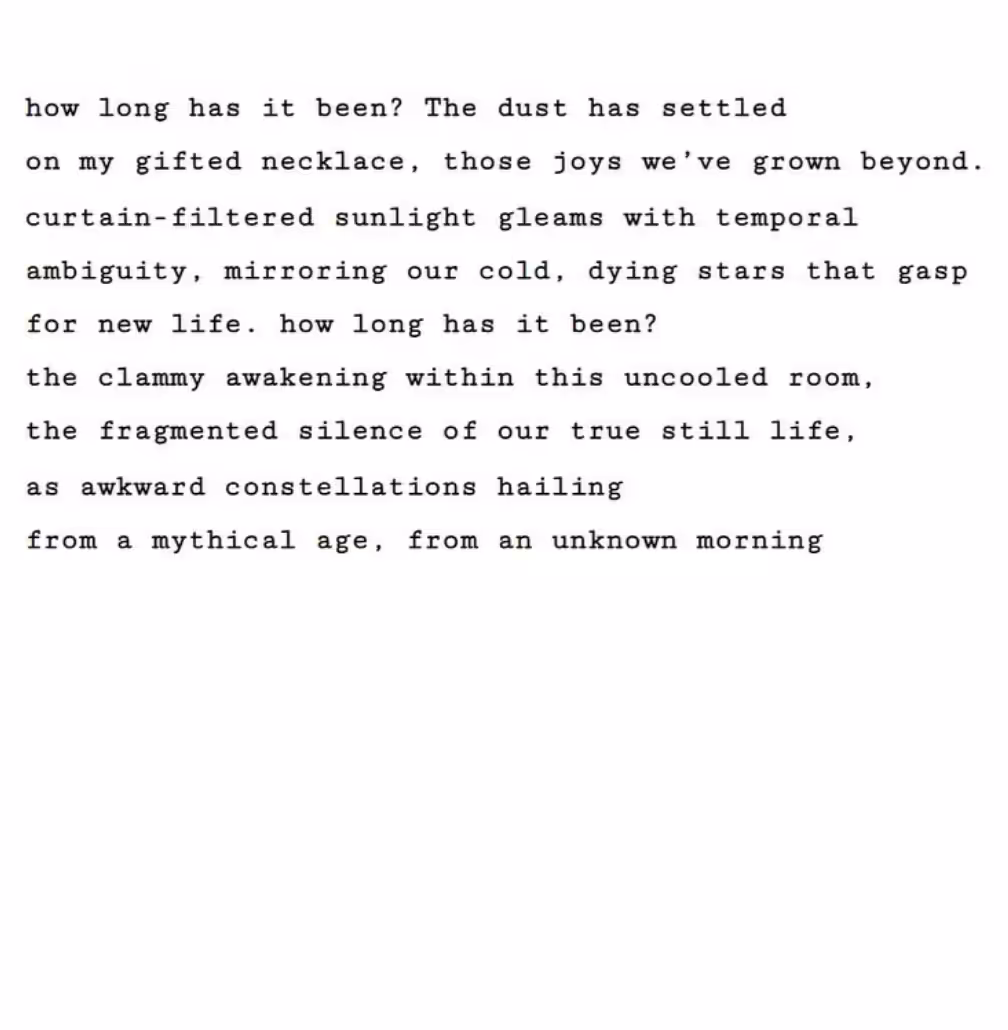 how long has it been? The dust has settled
on my gifted necklace, those joys we've grown beyond.
curtain-filtered sunlight gleams with temporal
ambiguity, mirroring our cold, dying stars that gasp
for new life. how long has it been?
the clammy awakening within this uncooled room,
the fragmented silence of our true still life,
as awkward constellations hailing
from a mythical age, from an unknown morning